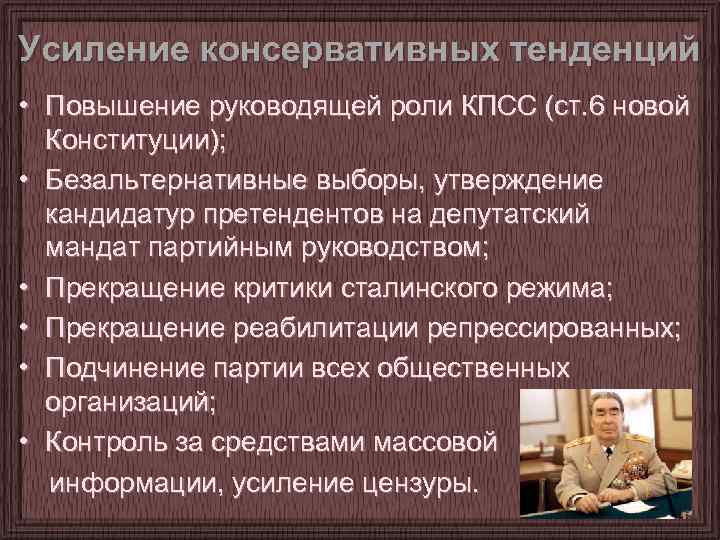 Усиление консервативных тенденций

• Повышение руководящей роли КПСС (ст.6 новой Конституции);
• Безальтернативные выборы, утверждение кандидатур претендентов на депутатский мандат партийным руководством;
• Прекращение критики сталинского режима;
• Прекращение реабилитации репрессированных;
• Подчинение партии всех общественных организаций;
• Контроль за средствами массовой информации, усиление цензуры.